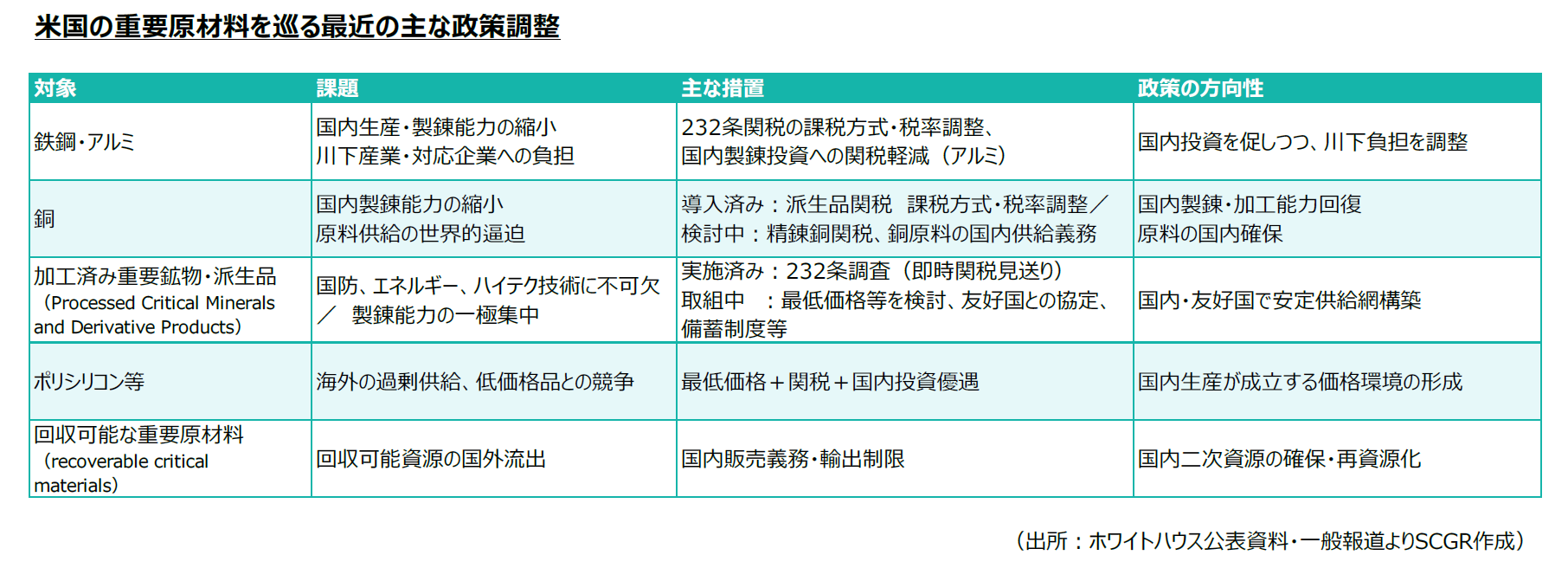 米国の重要原材料を巡る最近の主な政策調整

| 対象 | 課題 | 主な措置 | 政策の方向性 |
|---|---|---|---|
| 鉄鋼・アルミ | 国内生産・製錬能力の縮小 川下産業・対応企業への負担 | 232条関税の課税方式・税率調整、国内製錬投資への関税軽減（アルミ） | 国内投資を促しつつ、川下負担を調整 |
| 銅 | 国内製錬能力の縮小 原料供給の世界的逼迫 | 導入済み：派生品関税 課税方式・税率調整／検討中：精錬銅関税、銅原料の国内供給義務 | 国内製錬・加工能力回復 原料の国内確保 |
| 加工済み重要鉱物・派生品（Processed Critical Minerals and Derivative Products） | 国防、エネルギー、ハイテク技術に不可欠／ 製錬能力の一極集中 | 実施済み：232条調査（即時関税見送り） 取組中 ：最低価格等を検討、友好国との協定、備蓄制度等 | 国内・友好国で安定供給網構築 |
| ポリシリコン等 | 海外の過剰供給、低価格品との競争 | 最低価格＋関税＋国内投資優遇 | 国内生産が成立する価格環境の形成 |
| 回収可能な重要原材料（recoverable critical materials） | 回収可能資源の国外流出 | 国内販売義務・輸出制限 | 国内二次資源の確保・再資源化 |

（出所：ホワイトハウス公表資料・一般報道よりSCGR作成）